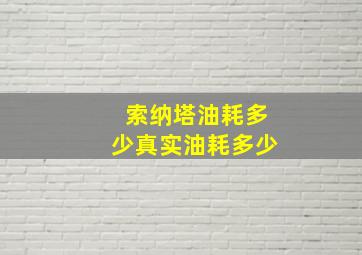 索纳塔油耗多少真实油耗多少